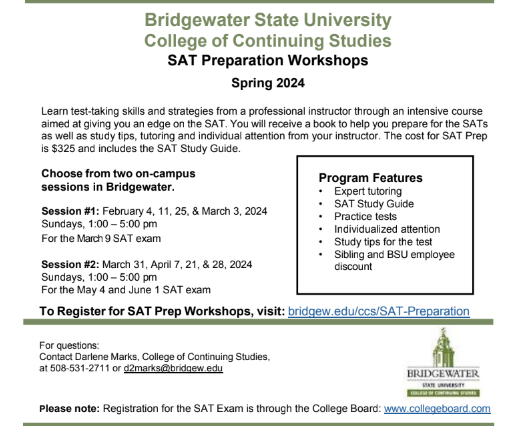 Bridgewater State University
College of Continuing Studies
SAT Preparation Workshops
Spring 2024

Learn test-taking skills and strategies from a professional instructor through an intensive course aimed at giving you an edge on the SAT. You will receive a book to help you prepare for the SATs as well as study tips, tutoring and individual attention from your instructor. The cost for SAT Prep is $325 and includes the SAT Study Guide.

Choose from two on-campus sessions in Bridgewater.

Session #1: February 4, 11, 25, & March 3, 2024
Sundays, 1:00 – 5:00 pm
For the March 9 SAT exam

Session #2: March 31, April 7, 21, & 28, 2024
Sundays, 1:00 – 5:00 pm
For the May 4 and June 1 SAT exam

Program Features
• Expert tutoring
• SAT Study Guide
• Practice tests
• Individualized attention
• Study tips for the test
• Sibling and BSU employee discount

To Register for SAT Prep Workshops, visit: bridgew.edu/ccs/SAT-Preparation

For questions:
Contact Darlene Marks, College of Continuing Studies, at 508-531-2711 or d2marks@bridgew.edu

BRIDGEWATER
STATE UNIVERSITY
COLLEGE OF CONTINUING STUDIES

Please note: Registration for the SAT Exam is through the College Board: www.collegeboard.com